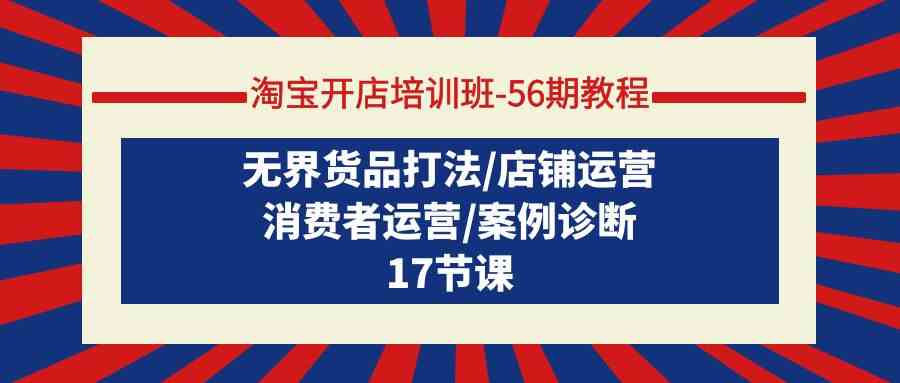 淘宝开店培训班-56期教程

无界货品打法/店铺运营
消费者运营/案例诊断
17节课